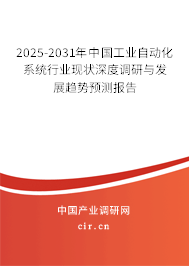 2025-2031年中国工业自动化系统行业现状深度调研与发展趋势预测报告

中国产业调研网

cir.cn